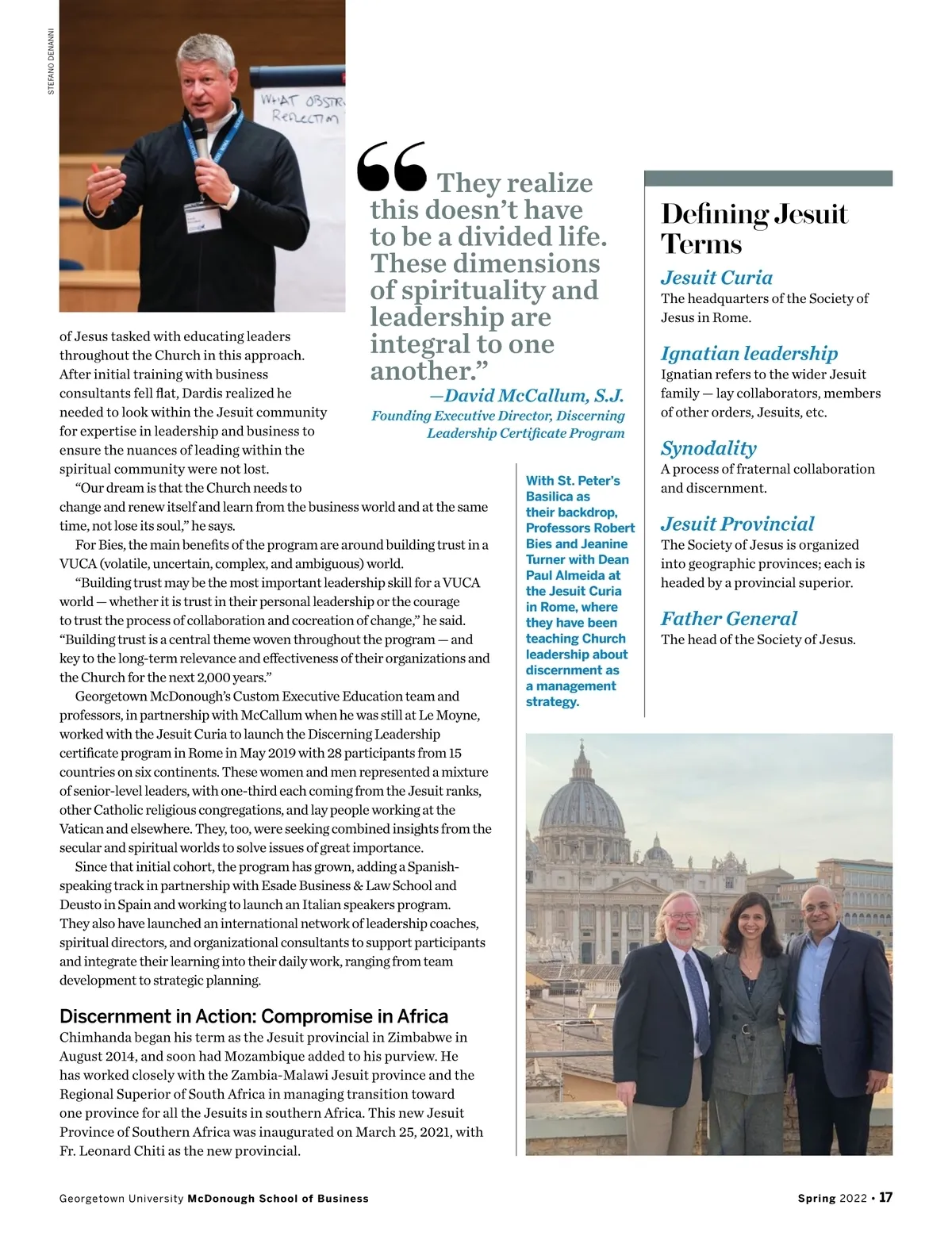 STEFANO DENANNI

WHAT OBSTR
REFLECTION

of Jesus tasked with educating leaders throughout the Church in this approach. After initial training with business consultants fell flat, Dardis realized he needed to look within the Jesuit community for expertise in leadership and business to ensure the nuances of leading within the spiritual community were not lost.

"Our dream is that the Church needs to change and renew itself and learn from the business world and at the same time, not lose its soul," he says.

For Bies, the main benefits of the program are around building trust in a VUCA (volatile, uncertain, complex, and ambiguous) world.

"Building trust may be the most important leadership skill for a VUCA world — whether it is trust in their personal leadership or the courage to trust the process of collaboration and cocreation of change," he said. "Building trust is a central theme woven throughout the program — and key to the long-term relevance and effectiveness of their organizations and the Church for the next 2,000 years."

Georgetown McDonough's Custom Executive Education team and professors, in partnership with McCallum when he was still at Le Moyne, worked with the Jesuit Curia to launch the Discerning Leadership certificate program in Rome in May 2019 with 28 participants from 15 countries on six continents. These women and men represented a mixture of senior-level leaders, with one-third each coming from the Jesuit ranks, other Catholic religious congregations, and lay people working at the Vatican and elsewhere. They, too, were seeking combined insights from the secular and spiritual worlds to solve issues of great importance.

Since that initial cohort, the program has grown, adding a Spanish-speaking track in partnership with Esade Business & Law School and Deusto in Spain and working to launch an Italian speakers program. They also have launched an international network of leadership coaches, spiritual directors, and organizational consultants to support participants and integrate their learning into their daily work, ranging from team development to strategic planning.

Discernment in Action: Compromise in Africa
Chimhanda began his term as the Jesuit provincial in Zimbabwe in August 2014, and soon had Mozambique added to his purview. He has worked closely with the Zambia-Malawi Jesuit province and the Regional Superior of South Africa in managing transition toward one province for all the Jesuits in southern Africa. This new Jesuit Province of Southern Africa was inaugurated on March 25, 2021, with Fr. Leonard Chiti as the new provincial.

"They realize this doesn't have to be a divided life. These dimensions of spirituality and leadership are integral to one another."
—David McCallum, S.J.
Founding Executive Director, Discerning Leadership Certificate Program

With St. Peter's Basilica as their backdrop, Professors Robert Bies and Jeanine Turner with Dean Paul Almeida at the Jesuit Curia in Rome, where they have been teaching Church leadership about discernment as a management strategy.

Defining Jesuit Terms

Jesuit Curia
The headquarters of the Society of Jesus in Rome.

Ignatian leadership
Ignatian refers to the wider Jesuit family — lay collaborators, members of other orders, Jesuits, etc.

Synodality
A process of fraternal collaboration and discernment.

Jesuit Provincial
The Society of Jesus is organized into geographic provinces; each is headed by a provincial superior.

Father General
The head of the Society of Jesus.

Georgetown University McDonough School of Business

Spring 2022 • 17